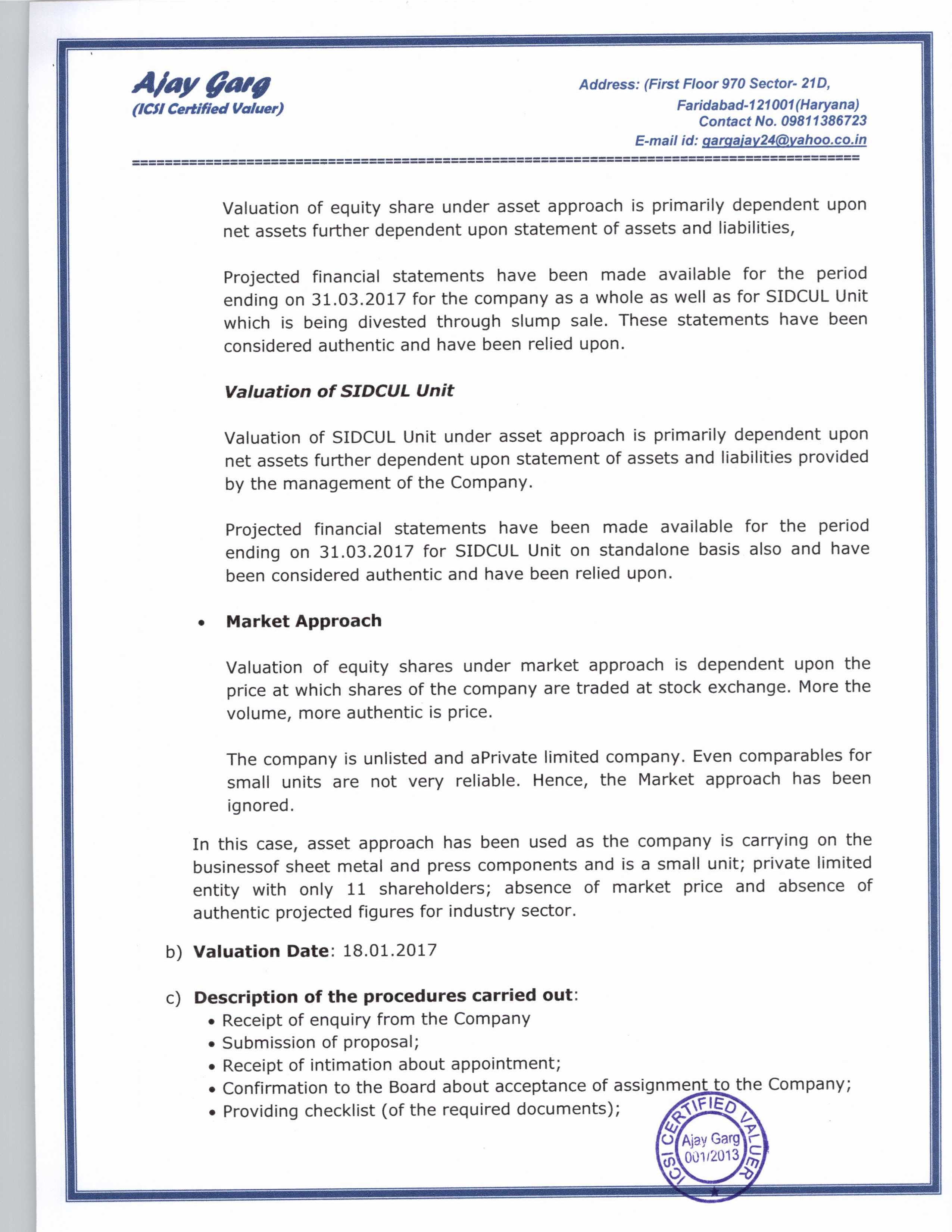 Ajay Garg
(ICSI Certified Valuer)

Address: (First Floor 970 Sector- 21D, Faridabad-121001(Haryana)
Contact No. 09811386723
E-mail id: gargajay24@yahoo.co.in

Valuation of equity share under asset approach is primarily dependent upon net assets further dependent upon statement of assets and liabilities,

Projected financial statements have been made available for the period ending on 31.03.2017 for the company as a whole as well as for SIDCUL Unit which is being divested through slump sale. These statements have been considered authentic and have been relied upon.

Valuation of SIDCUL Unit

Valuation of SIDCUL Unit under asset approach is primarily dependent upon net assets further dependent upon statement of assets and liabilities provided by the management of the Company.

Projected financial statements have been made available for the period ending on 31.03.2017 for SIDCUL Unit on standalone basis also and have been considered authentic and have been relied upon.

• Market Approach

Valuation of equity shares under market approach is dependent upon the price at which shares of the company are traded at stock exchange. More the volume, more authentic is price.

The company is unlisted and aPrivate limited company. Even comparables for small units are not very reliable. Hence, the Market approach has been ignored.

In this case, asset approach has been used as the company is carrying on the businessof sheet metal and press components and is a small unit; private limited entity with only 11 shareholders; absence of market price and absence of authentic projected figures for industry sector.

b) Valuation Date: 18.01.2017

c) Description of the procedures carried out:
• Receipt of enquiry from the Company
• Submission of proposal;
• Receipt of intimation about appointment;
• Confirmation to the Board about acceptance of assignment to the Company;
• Providing checklist (of the required documents);

ICSI CERTIFIED VALUER
Ajay Garg
001/2013